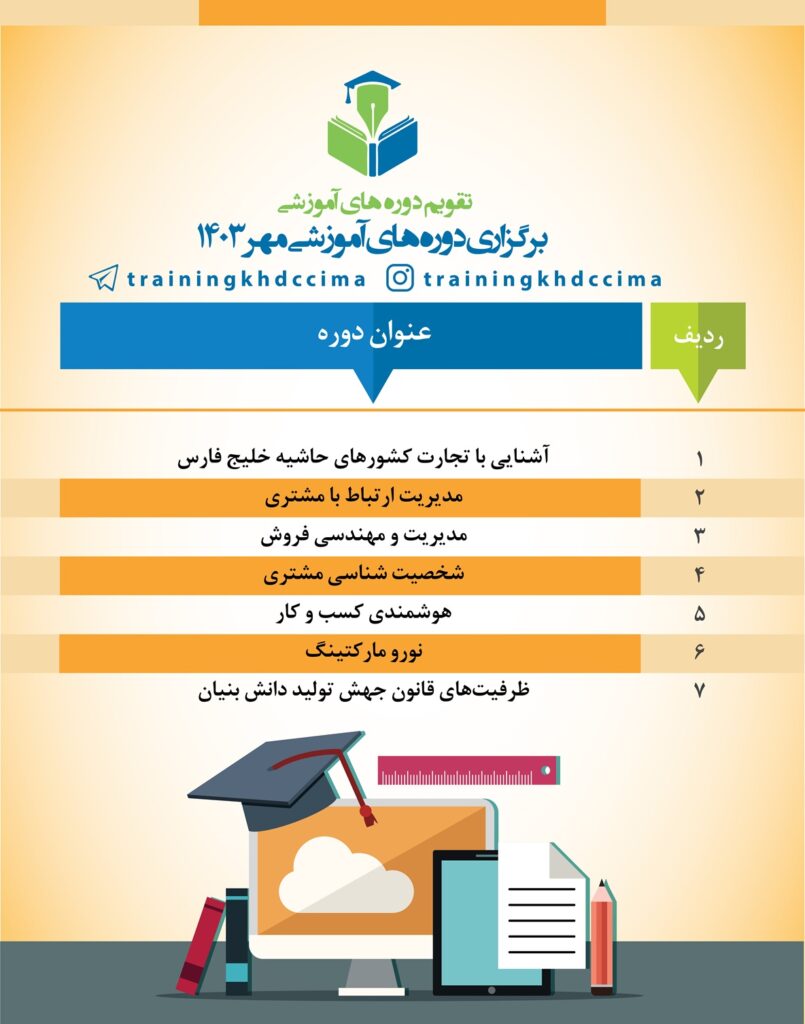 تقویم دوره های آموزشی
برگزاری دوره های آموزشی مهر ۱۴۰۳

trainingkhdccima trainingkhdccima

| ردیف | عنوان دوره |
|---|---|
| ۱ | آشنایی با تجارت کشورهای حاشیه خلیج فارس |
| ۲ | مدیریت ارتباط با مشتری |
| ۳ | مدیریت و مهندسی فروش |
| ۴ | شخصیت شناسی مشتری |
| ۵ | هوشمندی کسب و کار |
| ۶ | نورو مارکتینگ |
| ۷ | ظرفیت‌های قانون جهش تولید دانش بنیان |